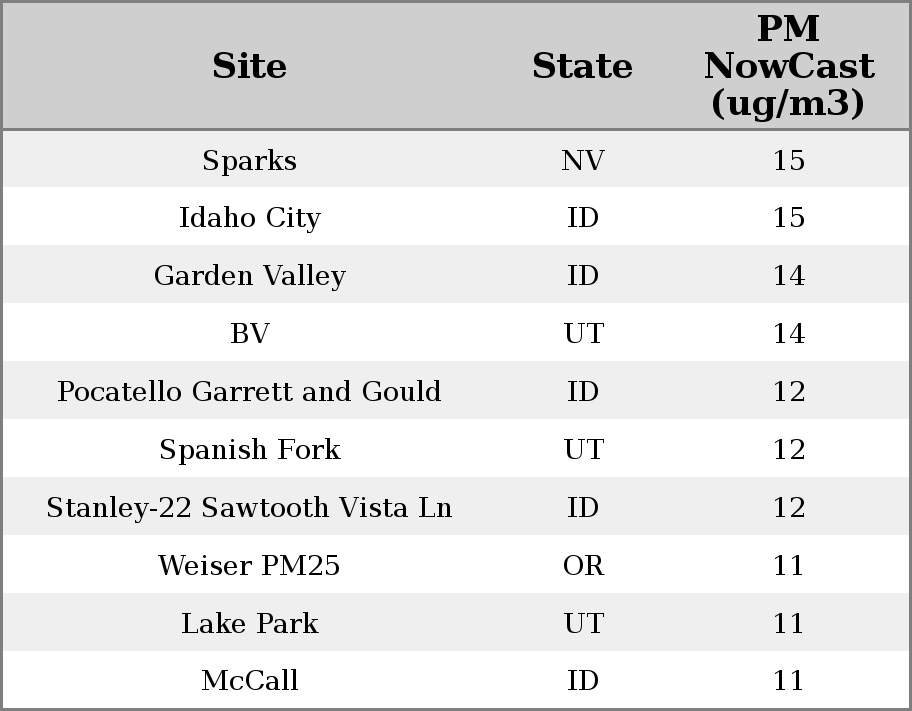 | Site | State | PM NowCast (ug/m3) |
|---|---|---|
| Sparks | NV | 15 |
| Idaho City | ID | 15 |
| Garden Valley | ID | 14 |
| BV | UT | 14 |
| Pocatello Garrett and Gould | ID | 12 |
| Spanish Fork | UT | 12 |
| Stanley-22 Sawtooth Vista Ln | ID | 12 |
| Weiser PM25 | OR | 11 |
| Lake Park | UT | 11 |
| McCall | ID | 11 |